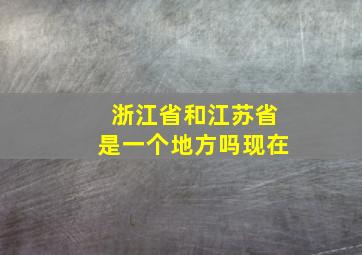 浙江省和江苏省
是一个地方吗现在